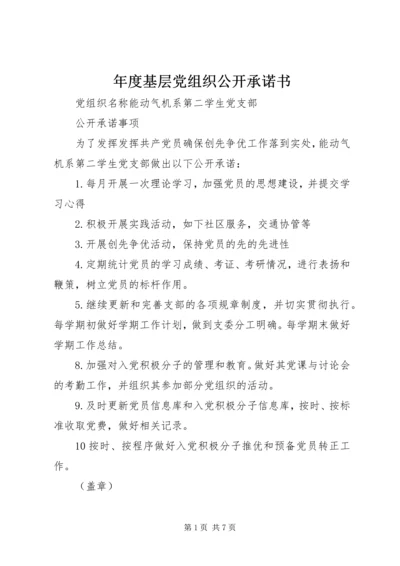 年度基层党组织公开承诺书

党组织名称能动气机系第二学生党支部

公开承诺事项

为了发挥发挥共产党员确保创先争优工作落到实处，能动气机系第二学生党支部做出以下公开承诺：

1.每月开展一次理论学习，加强党员的思想建设，并提交学习心得

2.积极开展实践活动，如下社区服务，交通协管等

3.开展创先争优活动，保持党员的先的先进性

4.定期统计党员的学习成绩、考证、考研情况，进行表扬和鞭策，树立党员的标杆作用。

5.继续更新和完善支部的各项规章制度，并切实贯彻执行。每学期初做好学期工作计划，做到支委分工明确。每学期末做好学期工作总结。

8.加强对入党积极分子的管理和教育。做好其党课与讨论会的考勤工作，并组织其参加部分党组织的活动。

9.及时更新党员信息库和入党积极分子信息库，按时、按标准收取党费，做好相关记录。

10按时、按程序做好入党积极分子推优和预备党员转正工作。

（盖章）

第1页 共7页